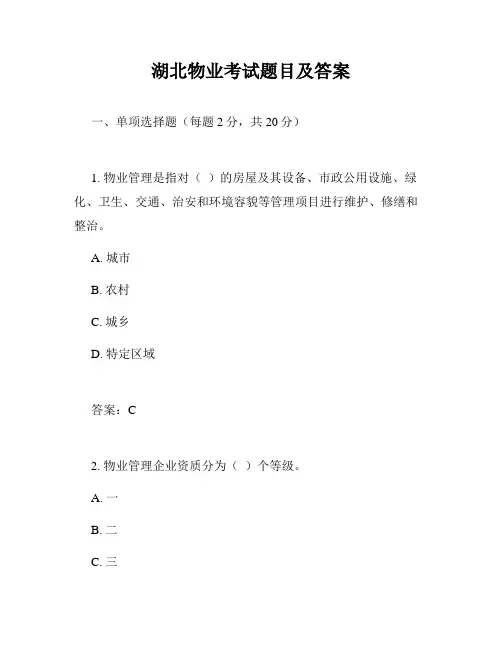 湖北物业考试题目及答案

一、单项选择题（每题 2 分，共 20 分）

1. 物业管理是指对（ ）的房屋及其设备、市政公用设施、绿化、卫生、交通、治安和环境容貌等管理项目进行维护、修缮和整治。

A. 城市

B. 农村

C. 城乡

D. 特定区域

答案：C

2. 物业管理企业资质分为（ ）个等级。

A. 一

B. 二

C. 三